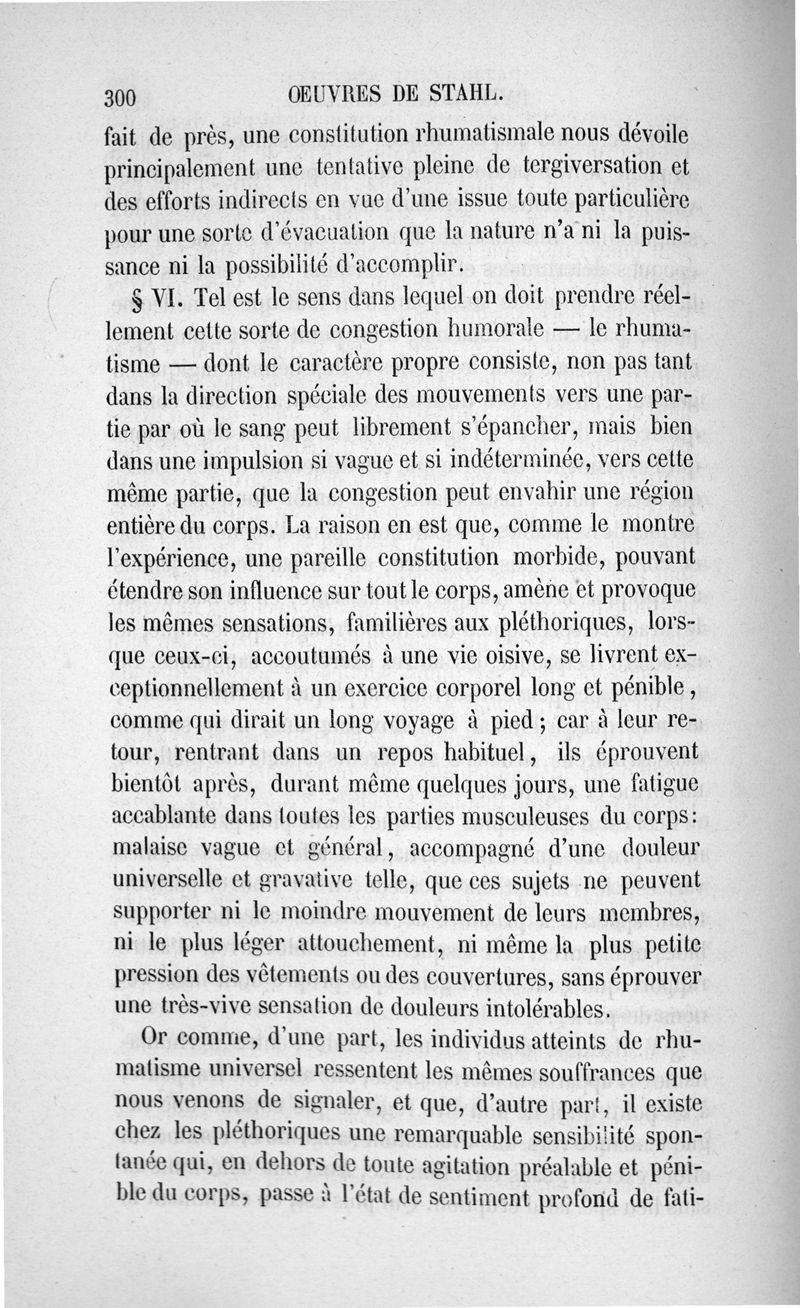 300 ŒUVRES DE STAHL.

fait de près, une constitution rhumatismale nous dévoile principalement une tentative pleine de tergiversation et des efforts indirects en vue d'une issue toute particulière pour une sorte d'évacuation que la nature n'a ni la puissance ni la possibilité d'accomplir.

§ VI. Tel est le sens dans lequel on doit prendre réellement cette sorte de congestion humorale — le rhumatisme — dont le caractère propre consiste, non pas tant dans la direction spéciale des mouvements vers une partie par où le sang peut librement s'épancher, mais bien dans une impulsion si vague et si indéterminée, vers cette même partie, que la congestion peut envahir une région entière du corps. La raison en est que, comme le montre l'expérience, une pareille constitution morbide, pouvant étendre son influence sur tout le corps, amène et provoque les mêmes sensations, familières aux pléthoriques, lorsque ceux-ci, accoutumés à une vie oisive, se livrent exceptionnellement à un exercice corporel long et pénible, comme qui dirait un long voyage à pied; car à leur retour, rentrant dans un repos habituel, ils éprouvent bientôt après, durant même quelques jours, une fatigue accablante dans toutes les parties musculeuses du corps: malaise vague et général, accompagné d'une douleur universelle et gravative telle, que ces sujets ne peuvent supporter ni le moindre mouvement de leurs membres, ni le plus léger attouchement, ni même la plus petite pression des vêtements ou des couvertures, sans éprouver une très-vive sensation de douleurs intolérables.

Or comme, d'une part, les individus atteints de rhumatisme universel ressentent les mêmes souffrances que nous venons de signaler, et que, d'autre part, il existe chez les pléthoriques une remarquable sensibilité spontanée qui, en dehors de toute agitation préalable et pénible du corps, passe à l'état de sentiment profond de fati-